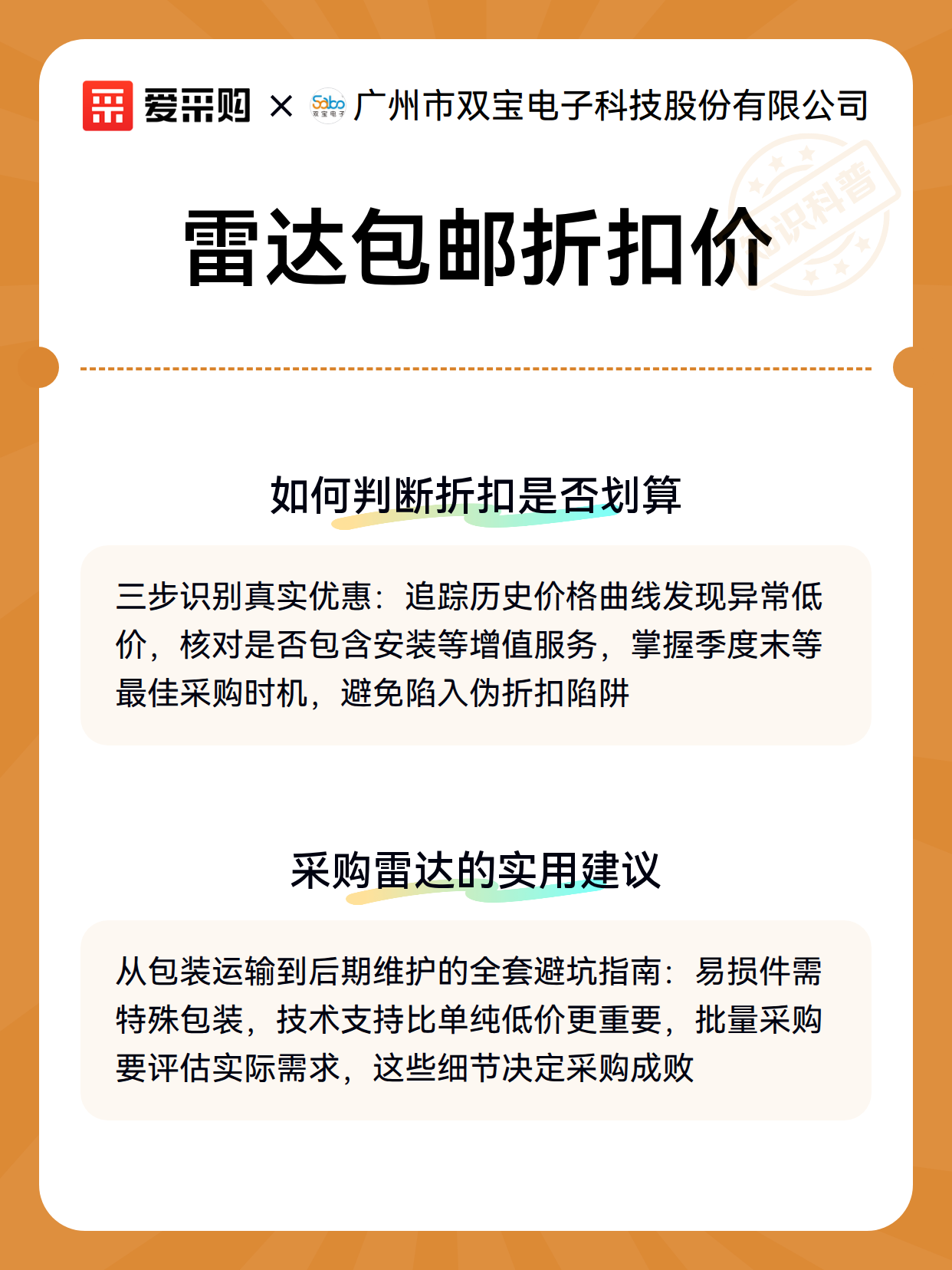 爱采购 × Sabo 双宝电子 广州市双宝电子科技股份有限公司

知识科普

雷达包邮折扣价

如何判断折扣是否划算

三步识别真实优惠：追踪历史价格曲线发现异常低价，核对是否包含安装等增值服务，掌握季度末等最佳采购时机，避免陷入伪折扣陷阱

采购雷达的实用建议

从包装运输到后期维护的全套避坑指南：易损件需特殊包装，技术支持比单纯低价更重要，批量采购要评估实际需求，这些细节决定采购成败